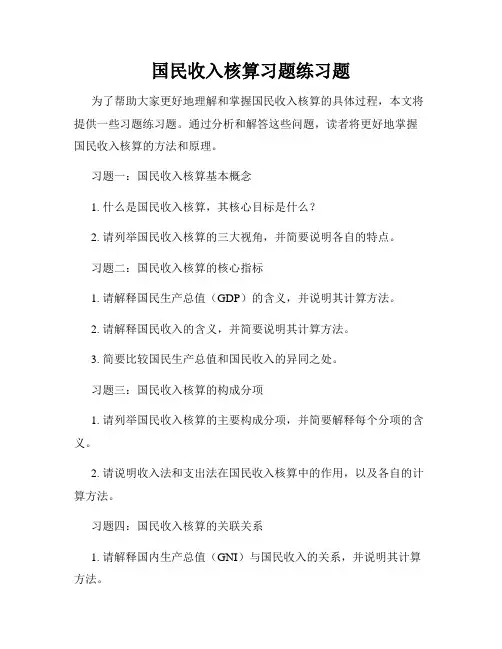 国民收入核算习题练习题

为了帮助大家更好地理解和掌握国民收入核算的具体过程，本文将提供一些习题练习题。通过分析和解答这些问题，读者将更好地掌握国民收入核算的方法和原理。

习题一：国民收入核算基本概念

1. 什么是国民收入核算，其核心目标是什么？

2. 请列举国民收入核算的三大视角，并简要说明各自的特点。

习题二：国民收入核算的核心指标

1. 请解释国民生产总值（GDP）的含义，并说明其计算方法。

2. 请解释国民收入的含义，并简要说明其计算方法。

3. 简要比较国民生产总值和国民收入的异同之处。

习题三：国民收入核算的构成分项

1. 请列举国民收入核算的主要构成分项，并简要解释每个分项的含义。

2. 请说明收入法和支出法在国民收入核算中的作用，以及各自的计算方法。

习题四：国民收入核算的关联关系

1. 请解释国内生产总值（GNI）与国民收入的关系，并说明其计算方法。